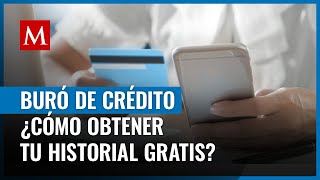 M

BURÓ DE CRÉDITO
¿CÓMO OBTENER TU HISTORIAL GRATIS?